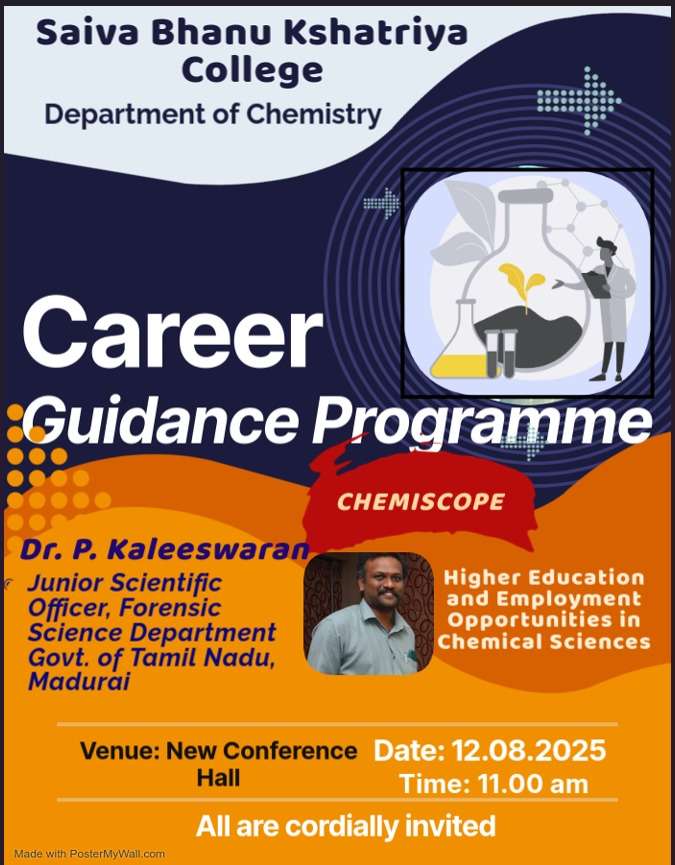 Saiva Bhanu Kshatriya College
Department of Chemistry

Career
Guidance Programme

CHEMISCOPE

Dr. P. Kaleeswaran
Junior Scientific Officer, Forensic Science Department Govt. of Tamil Nadu, Madurai

Higher Education and Employment Opportunities in Chemical Sciences

Venue: New Conference Hall
Date: 12.08.2025
Time: 11.00 am

All are cordially invited

Made with PosterMyWall.com